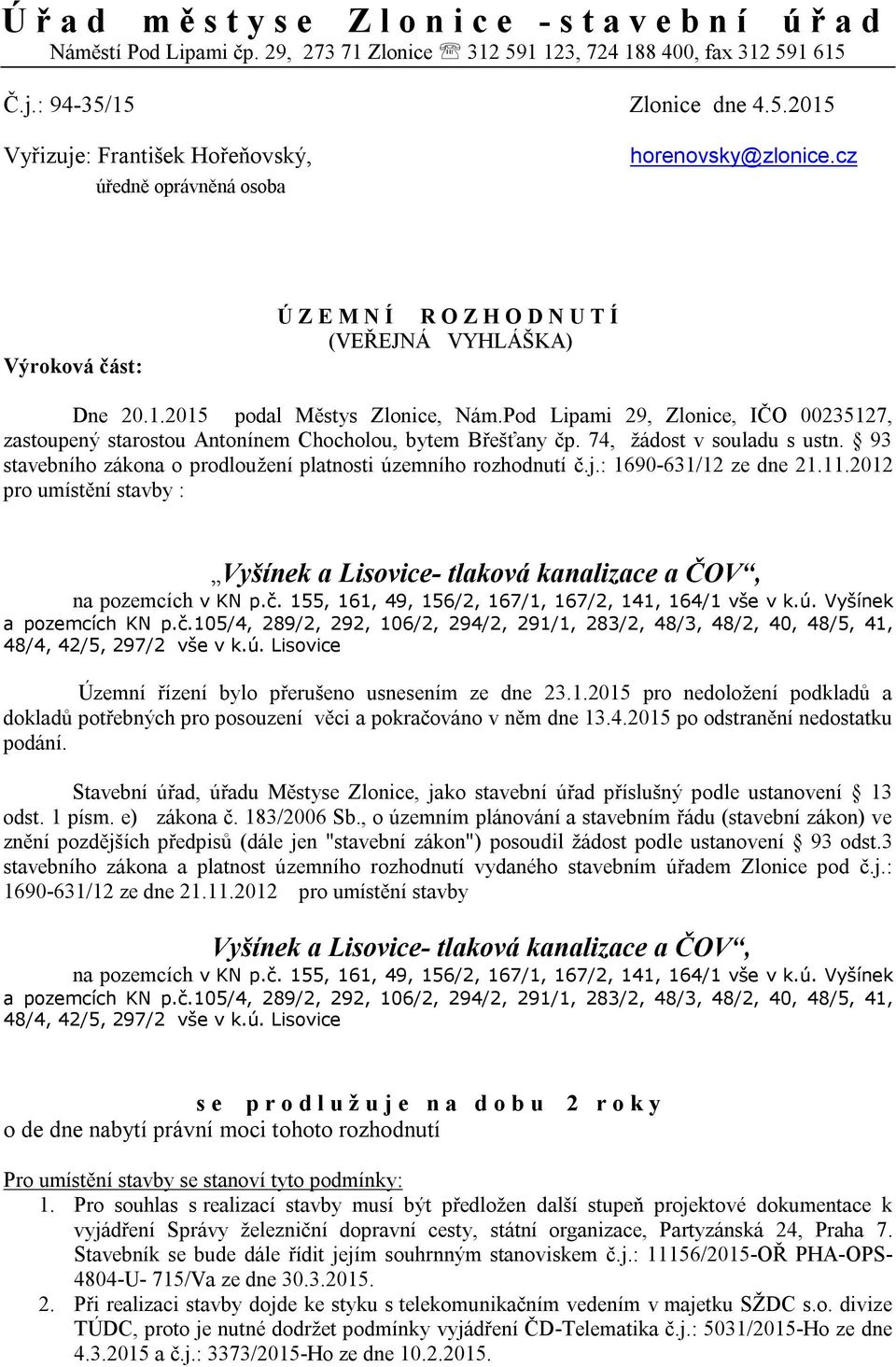 Ú ř a d m ě s t y s e Z l o n i c e - s t a v e b n í ú ř a d
Náměstí Pod Lipami čp. 29, 273 71 Zlonice ☏ 312 591 123, 724 188 400, fax 312 591 615

Č.j.: 94-35/15

Zlonice dne 4.5.2015

Vyřizuje: František Hořeňovský,
úředně oprávněná osoba

horenovsky@zlonice.cz

Ú Z E M N Í R O Z H O D N U T Í
(VEŘEJNÁ VYHLÁŠKA)

Výroková část:

Dne 20.1.2015 podal Městys Zlonice, Nám.Pod Lipami 29, Zlonice, IČO 00235127, zastoupený starostou Antonínem Chocholou, bytem Břešťany čp. 74, žádost v souladu s ustn. § 93 stavebního zákona o prodloužení platnosti územního rozhodnutí č.j.: 1690-631/12 ze dne 21.11.2012 pro umístění stavby :

„Vyšínek a Lisovice- tlaková kanalizace a ČOV“,
na pozemcích v KN p.č. 155, 161, 49, 156/2, 167/1, 167/2, 141, 164/1 vše v k.ú. Vyšínek a pozemcích KN p.č.105/4, 289/2, 292, 106/2, 294/2, 291/1, 283/2, 48/3, 48/2, 40, 48/5, 41, 48/4, 42/5, 297/2 vše v k.ú. Lisovice

Územní řízení bylo přerušeno usnesením ze dne 23.1.2015 pro nedoložení podkladů a dokladů potřebných pro posouzení věci a pokračováno v něm dne 13.4.2015 po odstranění nedostatku podání.

Stavební úřad, úřadu Městyse Zlonice, jako stavební úřad příslušný podle ustanovení § 13 odst. 1 písm. e) zákona č. 183/2006 Sb., o územním plánování a stavebním řádu (stavební zákon) ve znění pozdějších předpisů (dále jen "stavební zákon") posoudil žádost podle ustanovení § 93 odst.3 stavebního zákona a platnost územního rozhodnutí vydaného stavebním úřadem Zlonice pod č.j.: 1690-631/12 ze dne 21.11.2012 pro umístění stavby

Vyšínek a Lisovice- tlaková kanalizace a ČOV“,
na pozemcích v KN p.č. 155, 161, 49, 156/2, 167/1, 167/2, 141, 164/1 vše v k.ú. Vyšínek a pozemcích KN p.č.105/4, 289/2, 292, 106/2, 294/2, 291/1, 283/2, 48/3, 48/2, 40, 48/5, 41, 48/4, 42/5, 297/2 vše v k.ú. Lisovice

s e p r o d l u ž u j e n a d o b u 2 r o k y
o de dne nabytí právní moci tohoto rozhodnutí

Pro umístění stavby se stanoví tyto podmínky:
1. Pro souhlas s realizací stavby musí být předložen další stupeň projektové dokumentace k vyjádření Správy železniční dopravní cesty, státní organizace, Partyzánská 24, Praha 7. Stavebník se bude dále řídit jejím souhrnným stanoviskem č.j.: 11156/2015-OŘ PHA-OPS-4804-U- 715/Va ze dne 30.3.2015.
2. Při realizaci stavby dojde ke styku s telekomunikačním vedením v majetku SŽDC s.o. divize TÚDC, proto je nutné dodržet podmínky vyjádření ČD-Telematika č.j.: 5031/2015-Ho ze dne 4.3.2015 a č.j.: 3373/2015-Ho ze dne 10.2.2015.